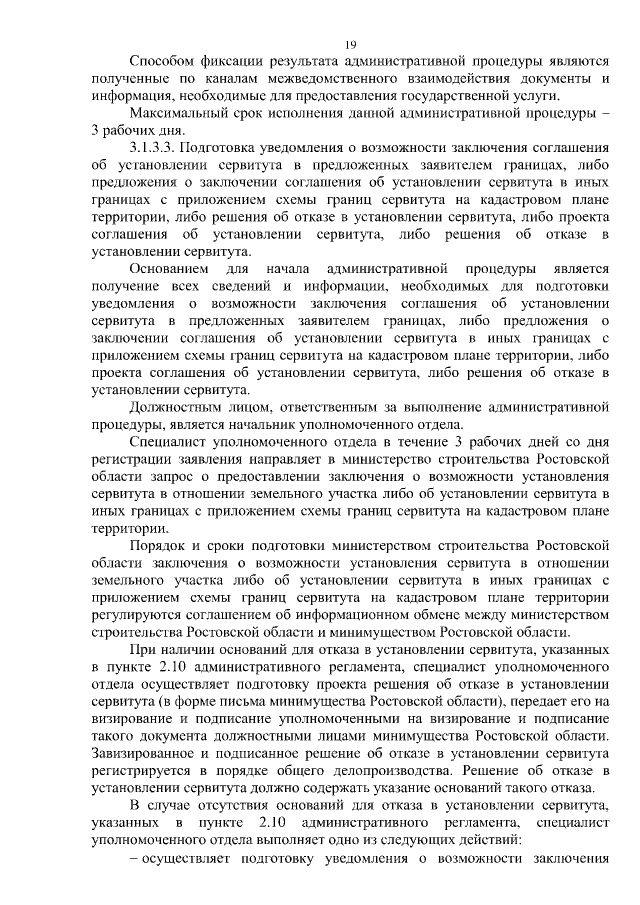 19

Способом фиксации результата административной процедуры являются полученные по каналам межведомственного взаимодействия документы и информация, необходимые для предоставления государственной услуги.

Максимальный срок исполнения данной административной процедуры – 3 рабочих дня.

3.1.3.3. Подготовка уведомления о возможности заключения соглашения об установлении сервитута в предложенных заявителем границах, либо предложения о заключении соглашения об установлении сервитута в иных границах с приложением схемы границ сервитута на кадастровом плане территории, либо решения об отказе в установлении сервитута, либо проекта соглашения об установлении сервитута, либо решения об отказе в установлении сервитута.

Основанием для начала административной процедуры является получение всех сведений и информации, необходимых для подготовки уведомления о возможности заключения соглашения об установлении сервитута в предложенных заявителем границах, либо предложения о заключении соглашения об установлении сервитута в иных границах с приложением схемы границ сервитута на кадастровом плане территории, либо проекта соглашения об установлении сервитута, либо решения об отказе в установлении сервитута.

Должностным лицом, ответственным за выполнение административной процедуры, является начальник уполномоченного отдела.

Специалист уполномоченного отдела в течение 3 рабочих дней со дня регистрации заявления направляет в министерство строительства Ростовской области запрос о предоставлении заключения о возможности установления сервитута в отношении земельного участка либо об установлении сервитута в иных границах с приложением схемы границ сервитута на кадастровом плане территории.

Порядок и сроки подготовки министерством строительства Ростовской области заключения о возможности установления сервитута в отношении земельного участка либо об установлении сервитута в иных границах с приложением схемы границ сервитута на кадастровом плане территории регулируются соглашением об информационном обмене между министерством строительства Ростовской области и минимуществом Ростовской области.

При наличии оснований для отказа в установлении сервитута, указанных в пункте 2.10 административного регламента, специалист уполномоченного отдела осуществляет подготовку проекта решения об отказе в установлении сервитута (в форме письма минимущества Ростовской области), передает его на визирование и подписание уполномоченными на визирование и подписание такого документа должностными лицами минимущества Ростовской области. Завизированное и подписанное решение об отказе в установлении сервитута регистрируется в порядке общего делопроизводства. Решение об отказе в установлении сервитута должно содержать указание оснований такого отказа.

В случае отсутствия оснований для отказа в установлении сервитута, указанных в пункте 2.10 административного регламента, специалист уполномоченного отдела выполняет одно из следующих действий:

– осуществляет подготовку уведомления о возможности заключения